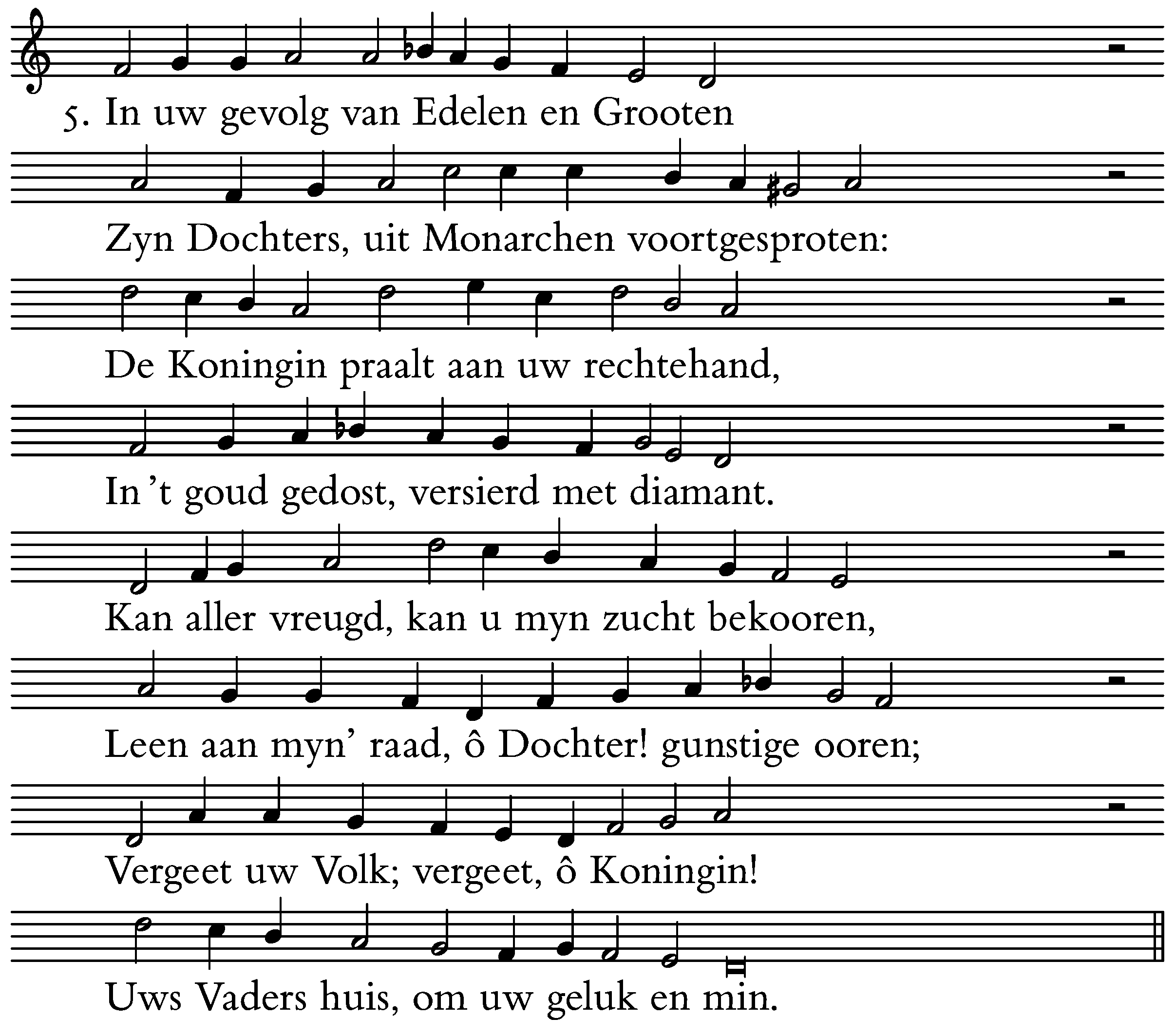 5. In uw gevolg van Edelen en Grooten

Zyn Dochters, uit Monarchen voortgesproten:

De Koningin praalt aan uw rechtehand,

In 't goud gedost, versierd met diamant.

Kan aller vreugd, kan u myn zucht bekooren,

Leen aan myn' raad, ô Dochter! gunstige ooren;

Vergeet uw Volk; vergeet, ô Koningin!

Uws Vaders huis, om uw geluk en min.